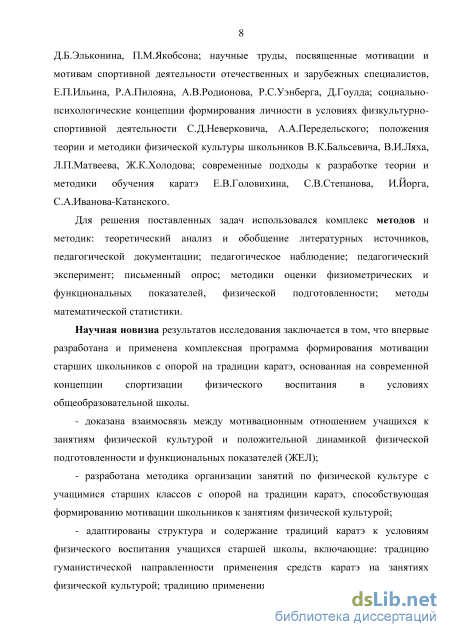 8

Д.Б.Эльконина, П.М.Якобсона; научные труды, посвященные мотивации и мотивам спортивной деятельности отечественных и зарубежных специалистов, Е.П.Ильина, Р.А.Пилояна, А.В.Родионова, Р.С.Уэнберга, Д.Гоулда; социально-психологические концепции формирования личности в условиях физкультурно-спортивной деятельности С.Д.Неверковича, А.А.Передельского; положения теории и методики физической культуры школьников В.К.Бальсевича, В.И.Ляха, Л.П.Матвеева, Ж.К.Холодова; современные подходы к разработке теории и методики обучения каратэ Е.В.Головихина, С.В.Степанова, И.Йорга, С.А.Иванова-Катанского.

Для решения поставленных задач использовался комплекс методов и методик: теоретический анализ и обобщение литературных источников, педагогической документации; педагогическое наблюдение; педагогический эксперимент; письменный опрос; методики оценки физиометрических и функциональных показателей, физической подготовленности; методы математической статистики.

Научная новизна результатов исследования заключается в том, что впервые разработана и применена комплексная программа формирования мотивации старших школьников с опорой на традиции каратэ, основанная на современной концепции спортизации физического воспитания в условиях общеобразовательной школы.

- доказана взаимосвязь между мотивационным отношением учащихся к занятиям физической культурой и положительной динамикой физической подготовленности и функциональных показателей (ЖЕЛ);

- разработана методика организации занятий по физической культуре с учащимися старших классов с опорой на традиции каратэ, способствующая формированию мотивации школьников к занятиям физической культурой;

- адаптированы структура и содержание традиций каратэ к условиям физического воспитания учащихся старшей школы, включающие: традицию гуманистической направленности применения средств каратэ на занятиях физической культурой; традицию применени

dsLib.net
библиотека диссертаций